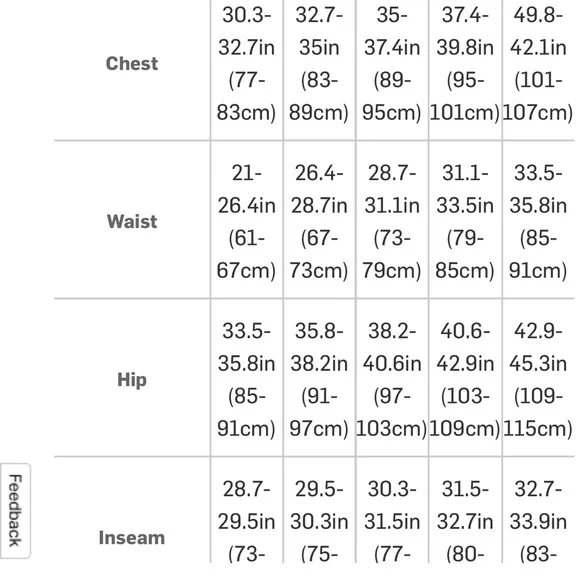 |  |  |  |  |  |  |
|---|---|---|---|---|---|
| Chest | 30.3-32.7in (77-83cm) | 32.7-35in (83-89cm) | 35-37.4in (89-95cm) | 37.4-39.8in (95-101cm) | 49.8-42.1in (101-107cm) |
| Waist | 21-26.4in (61-67cm) | 26.4-28.7in (67-73cm) | 28.7-31.1in (73-79cm) | 31.1-33.5in (79-85cm) | 33.5-35.8in (85-91cm) |
| Hip | 33.5-35.8in (85-91cm) | 35.8-38.2in (91-97cm) | 38.2-40.6in (97-103cm) | 40.6-42.9in (103-109cm) | 42.9-45.3in (109-115cm) |
| Inseam | 28.7-29.5in (73- | 29.5-30.3in (75- | 30.3-31.5in (77- | 31.5-32.7in (80- | 32.7-33.9in (83- |

Feedback